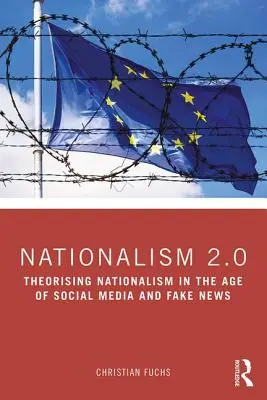 NATIONALISM 2.0

THEORISING NATIONALISM IN THE AGE OF SOCIAL MEDIA AND FAKE NEWS

CHRISTIAN FUCHS

ROUTLEDGE